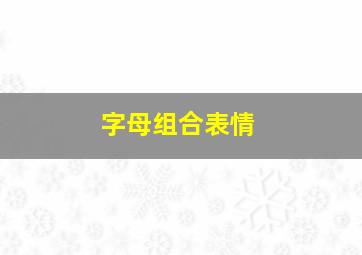 字母组合表情